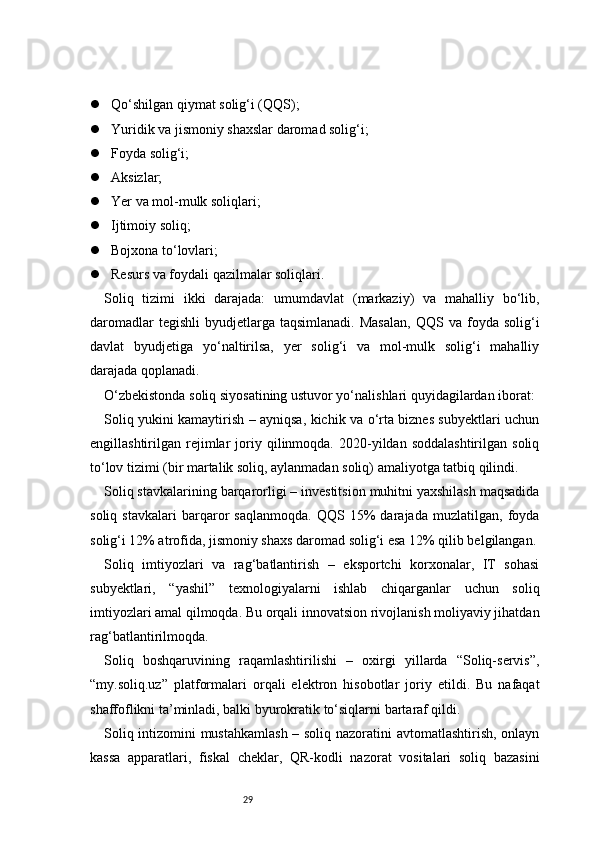 Docx.uz Docx.uz Docx.uz

- Qo‘shilgan qiymat solig‘i (QQS);
- Yuridik va jismoniy shaxslar daromad solig‘i;
- Foyda solig‘i;
- Aksizlar;
- Yer va mol-mulk soliqlari;
- Ijtimoiy soliq;
- Bojxona to‘lovlari;
- Resurs va foydali qazilmalar soliqlari.

Soliq tizimi ikki darajada: umumdavlat (markaziy) va mahalliy bo‘lib, daromadlar tegishli byudjetlarga taqsimlanadi. Masalan, QQS va foyda solig‘i davlat byudjetiga yo‘naltirilsa, yer solig‘i va mol-mulk solig‘i mahalliy darajada qoplanadi.

O‘zbekistonda soliq siyosatining ustuvor yo‘nalishlari quyidagilardan iborat:

Soliq yukini kamaytirish – ayniqsa, kichik va o‘rta biznes subyektlari uchun engillashtirilgan rejimlar joriy qilinmoqda. 2020-yildan soddalashtirilgan soliq to‘lov tizimi (bir martalik soliq, aylanmadan soliq) amaliyotga tatbiq qilindi.

Soliq stavkalarining barqarorligi – investitsion muhitni yaxshilash maqsadida soliq stavkalari barqaror saqlanmoqda. QQS 15% darajada muzlatilgan, foyda solig‘i 12% atrofida, jismoniy shaxs daromad solig‘i esa 12% qilib belgilangan.

Soliq imtiyozlari va rag‘batlantirish – eksportchi korxonalar, IT sohasi subyektlari, “yashil” texnologiyalarni ishlab chiqarganlar uchun soliq imtiyozlari amal qilmoqda. Bu orqali innovatsion rivojlanish moliyaviy jihatdan rag‘batlantirilmoqda.

Soliq boshqaruvining raqamlashtirilishi – oxirgi yillarda “Soliq-servis”, “my.soliq.uz” platformalari orqali elektron hisobotlar joriy etildi. Bu nafaqat shaffoflikni ta’minladi, balki byurokratik to‘siqlarni bartaraf qildi.

Soliq intizomini mustahkamlash – soliq nazoratini avtomatlashtirish, onlayn kassa apparatlari, fiskal cheklar, QR-kodli nazorat vositalari soliq bazasini

29